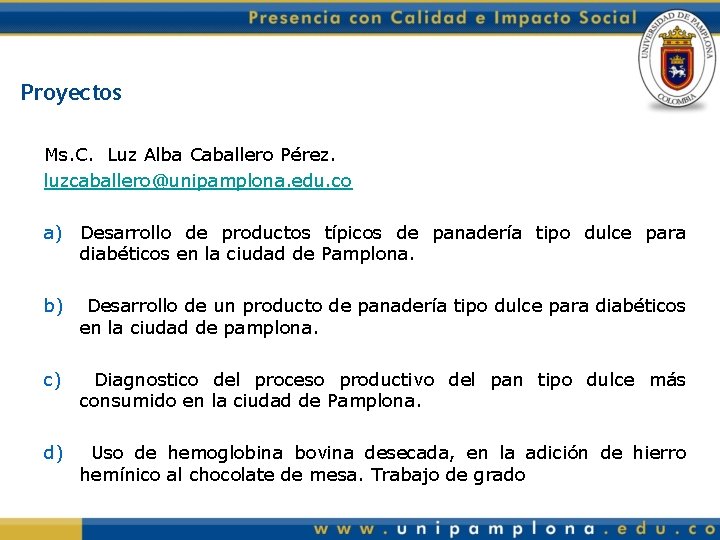 Presencia con Calidad e Impacto Social

UNIVERSIDAD DE PAMPLONA
COLOMBIA

Proyectos

Ms.C. Luz Alba Caballero Pérez.
luzcaballero@unipamplona.edu.co

a) Desarrollo de productos típicos de panadería tipo dulce para diabéticos en la ciudad de Pamplona.

b) Desarrollo de un producto de panadería tipo dulce para diabéticos en la ciudad de pamplona.

c) Diagnostico del proceso productivo del pan tipo dulce más consumido en la ciudad de Pamplona.

d) Uso de hemoglobina bovina desecada, en la adición de hierro hemínico al chocolate de mesa. Trabajo de grado

www.unipamplona.edu.co